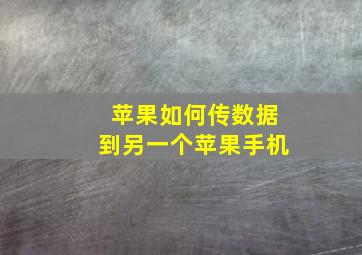 苹果如何传数据
到另一个苹果手机